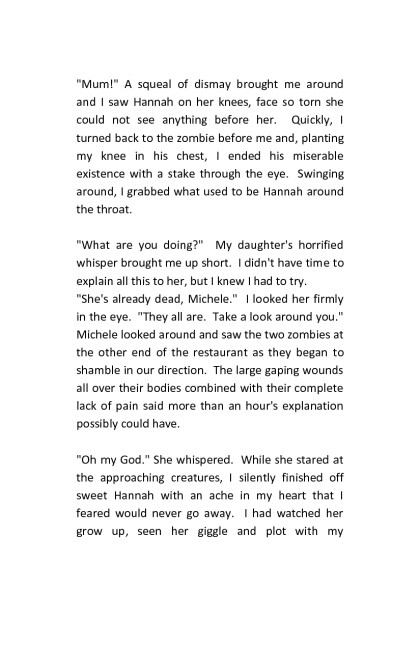 "Mum!" A squeal of dismay brought me around and I saw Hannah on her knees, face so torn she could not see anything before her. Quickly, I turned back to the zombie before me and, planting my knee in his chest, I ended his miserable existence with a stake through the eye. Swinging around, I grabbed what used to be Hannah around the throat.

"What are you doing?" My daughter's horrified whisper brought me up short. I didn't have time to explain all this to her, but I knew I had to try.
"She's already dead, Michele." I looked her firmly in the eye. "They all are. Take a look around you." Michele looked around and saw the two zombies at the other end of the restaurant as they began to shamble in our direction. The large gaping wounds all over their bodies combined with their complete lack of pain said more than an hour's explanation possibly could have.

"Oh my God." She whispered. While she stared at the approaching creatures, I silently finished off sweet Hannah with an ache in my heart that I feared would never go away. I had watched her grow up, seen her giggle and plot with my